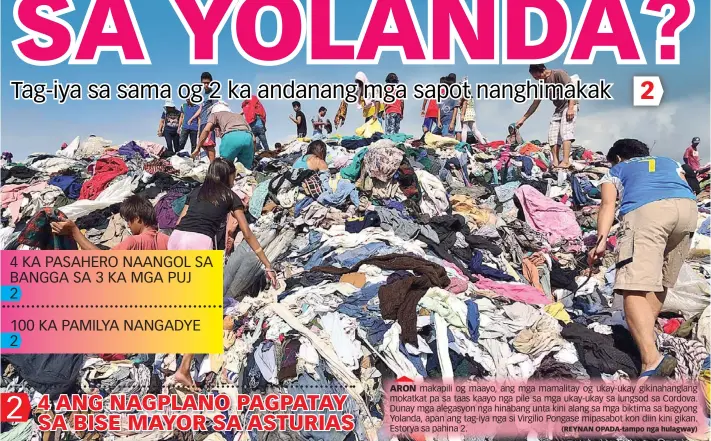 SA YOLANDA?

Tag-iya sa sama og 2 ka andanang mga sapot nanghimakak 2

4 KA PASAHERO NAANGOL SA BANGGA SA 3 KA MGA PUJ 2

100 KA PAMILYA NANGADYE 2

2 4 ANG NAGPLANO PAGPATAY SA BISE MAYOR SA ASTURIAS

ARON makapili og maayo, ang mga mamalitay og ukay-ukay gikinahanglang mokatkat pa sa taas kaayo nga pile sa mga ukay-ukay sa lungsod sa Cordova. Dunay mga alegasyon nga hinabang unta kini alang sa mga biktima sa bagyong Yolanda, apan ang tag-iya nga si Virgilio Pongase mipasabot kon diin kini gikan. Estorya sa pahina 2. (REYNAN OPADA-tampo nga hulagway)